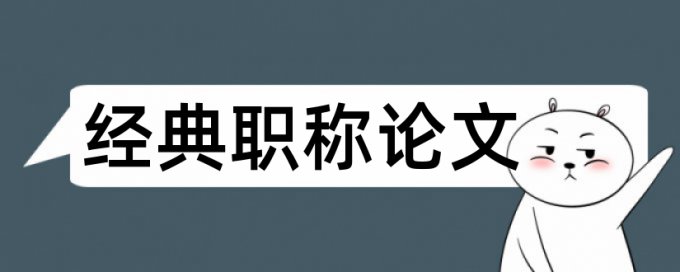 经典职称论文